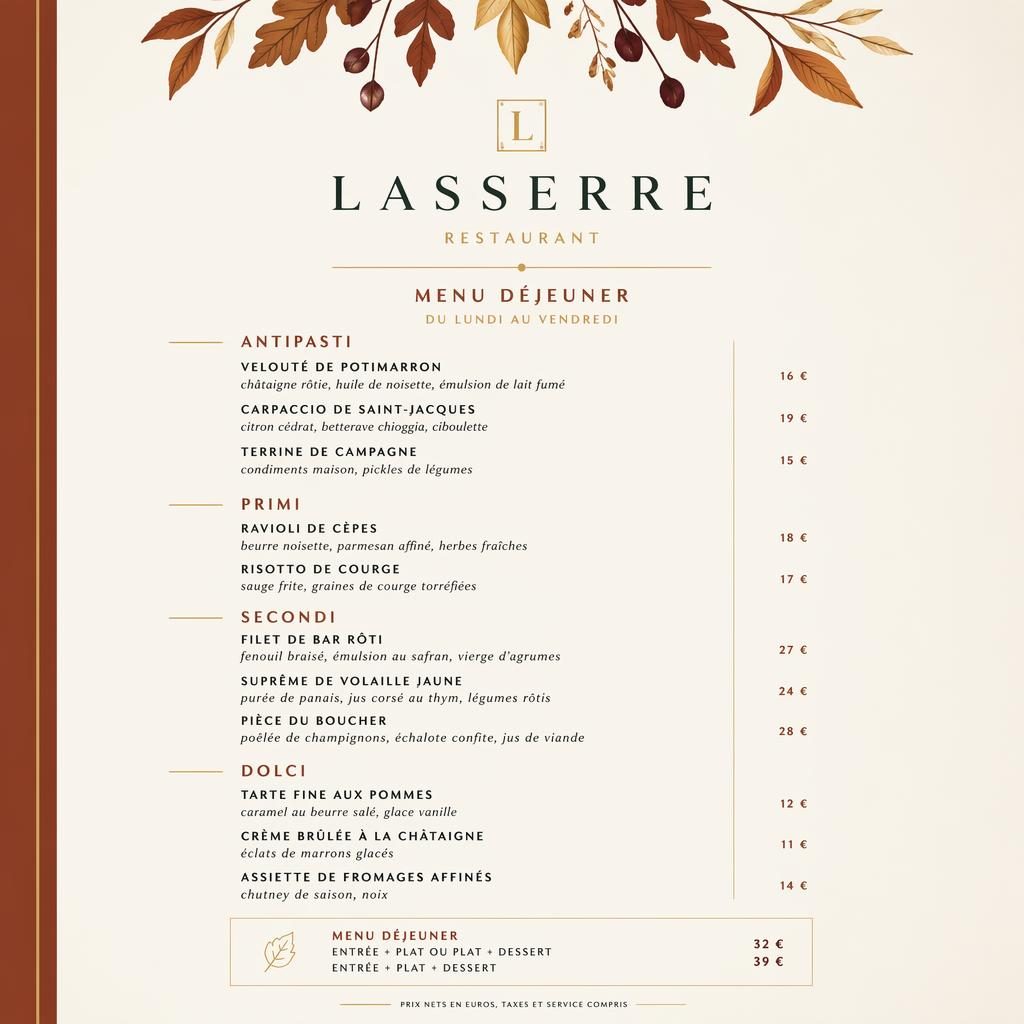 L

LASSERRE

RESTAURANT

MENU DÉJEUNER

DU LUNDI AU VENDREDI

ANTIPASTI

VELOUTÉ DE POTIMARRON
châtaigne rôtie, huile de noisette, émulsion de lait fumé
16 €

CARPACCIO DE SAINT-JACQUES
citron cédrat, betterave chioggia, ciboulette
19 €

TERRINE DE CAMPAGNE
condiments maison, pickles de légumes
15 €

PRIMI

RAVIOLI DE CÈPES
beurre noisette, parmesan affiné, herbes fraîches
18 €

RISOTTO DE COURGE
sauge frite, graines de courge torréfiées
17 €

SECONDI

FILET DE BAR RÔTI
fenouil braisé, émulsion au safran, vierge d'agrumes
27 €

SUPRÊME DE VOLAILLE JAUNE
purée de panais, jus corsé au thym, légumes rôtis
24 €

PIÈCE DU BOUCHER
poêlée de champignons, échalote confite, jus de viande
28 €

DOLCI

TARTE FINE AUX POMMES
caramel au beurre salé, glace vanille
12 €

CRÈME BRÛLÉE À LA CHÂTAIGNE
éclats de marrons glacés
11 €

ASSIETTE DE FROMAGES AFFINÉS
chutney de saison, noix
14 €

MENU DÉJEUNER
ENTRÉE + PLAT OU PLAT + DESSERT 32 €
ENTRÉE + PLAT + DESSERT 39 €

PRIX NETS EN EUROS, TAXES ET SERVICE COMPRIS